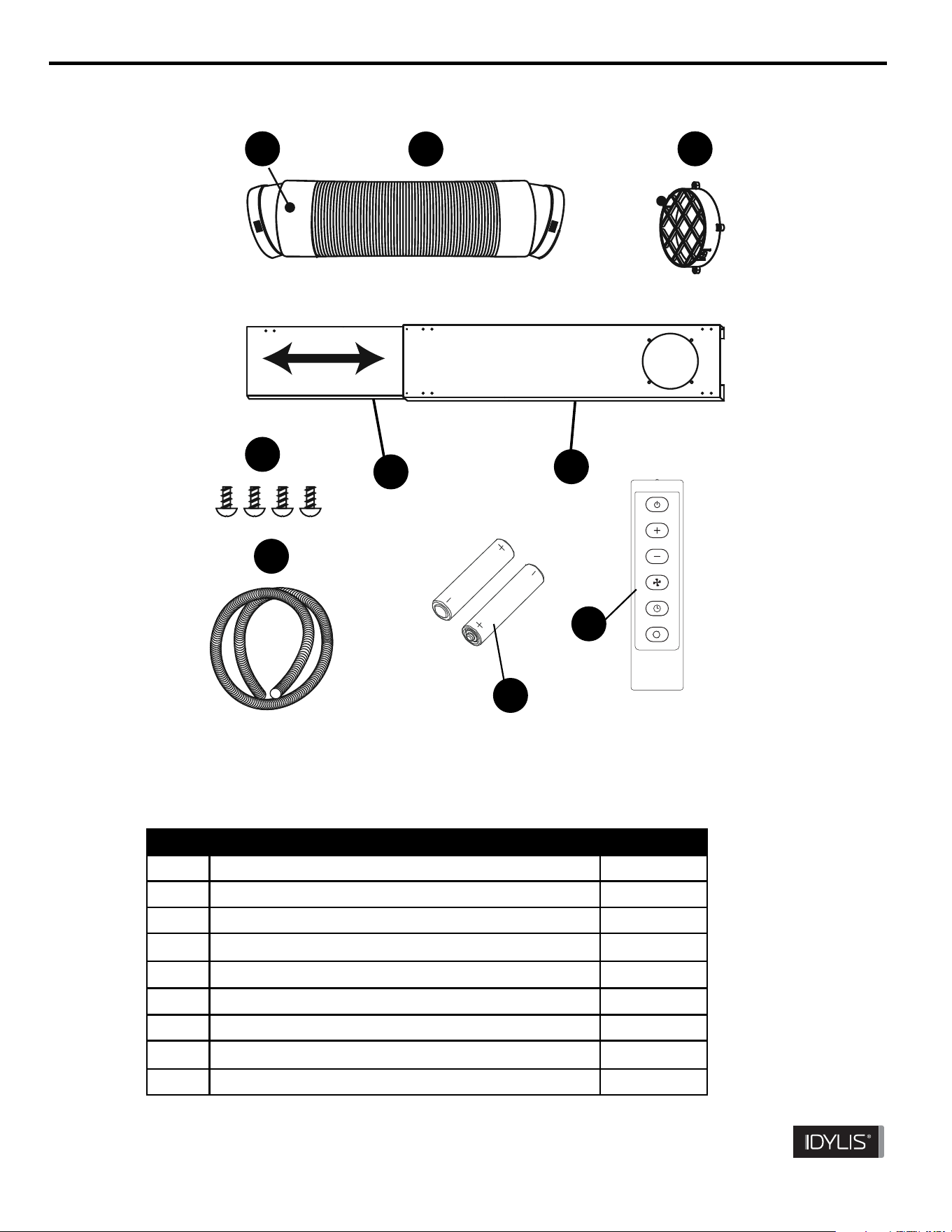 IDYLIS®